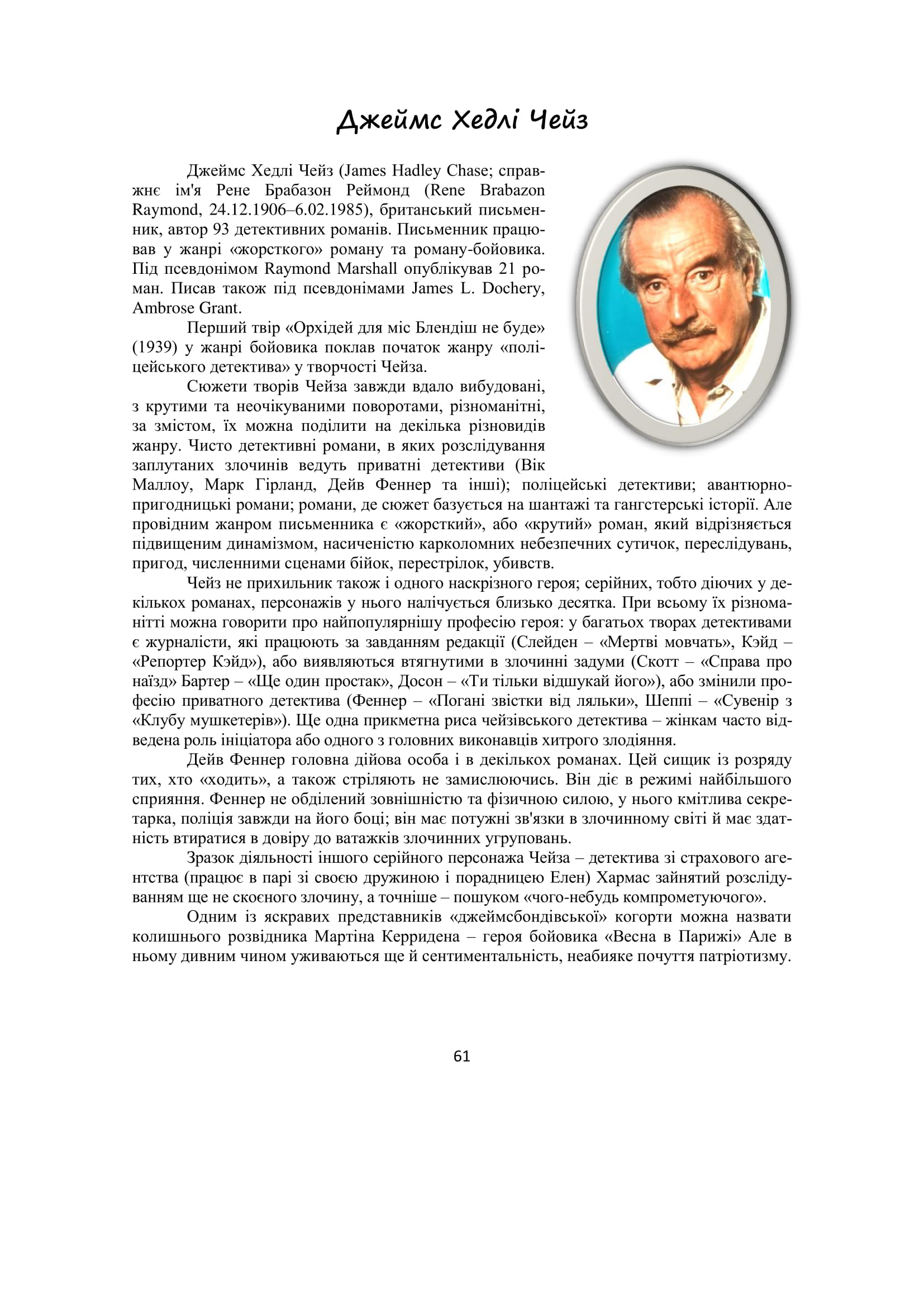 Джеймс Хедлі Чейз

Джеймс Хедлі Чейз (James Hadley Chase; справжнє ім'я Рене Брабазон Реймонд (Rene Brabazon Raymond, 24.12.1906–6.02.1985), британський письменник, автор 93 детективних романів. Письменник працював у жанрі «жорсткого» роману та роману-бойовика. Під псевдонімом Raymond Marshall опублікував 21 роман. Писав також під псевдонімами James L. Dochery, Ambrose Grant.

Перший твір «Орхідей для міс Блендіш не буде» (1939) у жанрі бойовика поклав початок жанру «поліцейського детектива» у творчості Чейза.

Сюжети творів Чейза завжди вдало вибудовані, з крутими та неочікуваними поворотами, різноманітні, за змістом, їх можна поділити на декілька різновидів жанру. Чисто детективні романи, в яких розслідування заплутаних злочинів ведуть приватні детективи (Вік Маллоу, Марк Гірланд, Дейв Феннер та інші); поліцейські детективи; авантюрно-пригодницькі романи; романи, де сюжет базується на шантажі та гангстерські історії. Але провідним жанром письменника є «жорсткий», або «крутий» роман, який відрізняється підвищеним динамізмом, насиченістю карколомних небезпечних сутичок, переслідувань, пригод, численними сценами бійок, перестрілок, убивств.

Чейз не прихильник також і одного наскрізного героя; серійних, тобто діючих у декількох романах, персонажів у нього налічується близько десятка. При всьому їх різноманітті можна говорити про найпопулярнішу професію героя: у багатьох творах детективами є журналісти, які працюють за завданням редакції (Слейден – «Мертві мовчать», Кэйд – «Репортер Кэйд»), або виявляються втягнутими в злочинні задуми (Скотт – «Справа про наїзд» Бартер – «Ще один простак», Досон – «Ти тільки відшукай його»), або змінили професію приватного детектива (Феннер – «Погані звістки від ляльки», Шеппі – «Сувенір з «Клубу мушкетерів»). Ще одна прикметна риса чейзівського детектива – жінкам часто відведена роль ініціатора або одного з головних виконавців хитрого злодіяння.

Дейв Феннер головна дійова особа і в декількох романах. Цей сищик із розряду тих, хто «ходить», а також стріляють не замислюючись. Він діє в режимі найбільшого сприяння. Феннер не обділений зовнішністю та фізичною силою, у нього кмітлива секретарка, поліція завжди на його боці; він має потужні зв'язки в злочинному світі й має здатність втиратися в довіру до ватажків злочинних угруповань.

Зразок діяльності іншого серійного персонажа Чейза – детектива зі страхового агентства (працює в парі зі своєю дружиною і порадницею Елен) Хармас зайнятий розслідуванням ще не скоєного злочину, а точніше – пошуком «чого-небудь компрометуючого».

Одним із яскравих представників «джеймсбондівської» когорти можна назвати колишнього розвідника Мартіна Керридена – героя бойовика «Весна в Парижі» Але в ньому дивним чином уживаються ще й сентиментальність, неабияке почуття патріотизму.

61